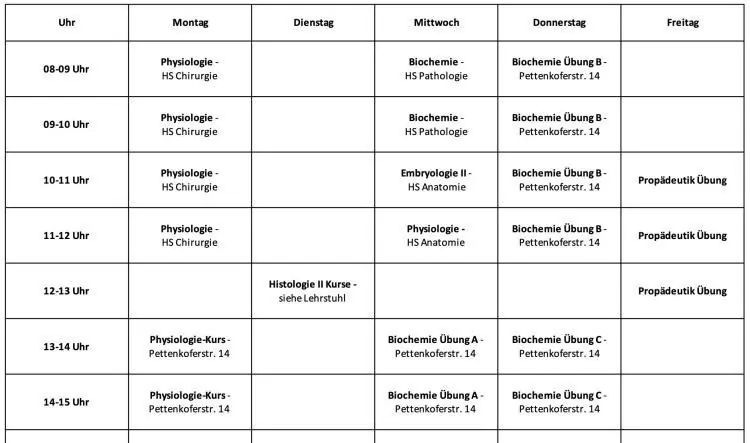 | Uhr | Montag | Dienstag | Mittwoch | Donnerstag | Freitag |
|---|---|---|---|---|---|
| 08-09 Uhr | Physiologie - HS Chirurgie | | Biochemie - HS Pathologie | Biochemie Übung B - Pettenkoferstr. 14 | |
| 09-10 Uhr | Physiologie - HS Chirurgie | | Biochemie - HS Pathologie | Biochemie Übung B - Pettenkoferstr. 14 | |
| 10-11 Uhr | Physiologie - HS Chirurgie | | Embryologie II - HS Anatomie | Biochemie Übung B - Pettenkoferstr. 14 | Propädeutik Übung |
| 11-12 Uhr | Physiologie - HS Chirurgie | | Physiologie - HS Anatomie | Biochemie Übung B - Pettenkoferstr. 14 | Propädeutik Übung |
| 12-13 Uhr | | Histologie II Kurse - siehe Lehrstuhl | | | Propädeutik Übung |
| 13-14 Uhr | Physiologie-Kurs - Pettenkoferstr. 14 | | Biochemie Übung A - Pettenkoferstr. 14 | Biochemie Übung C - Pettenkoferstr. 14 | |
| 14-15 Uhr | Physiologie-Kurs - Pettenkoferstr. 14 | | Biochemie Übung A - Pettenkoferstr. 14 | Biochemie Übung C - Pettenkoferstr. 14 | |